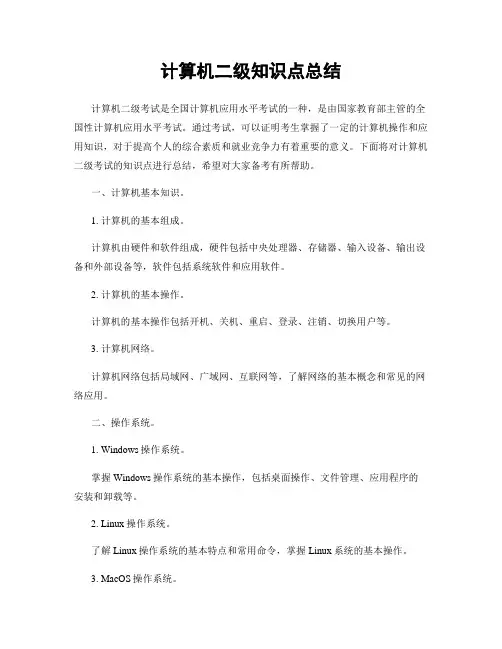 计算机二级知识点总结

计算机二级考试是全国计算机应用水平考试的一种，是由国家教育部主管的全国性计算机应用水平考试。通过考试，可以证明考生掌握了一定的计算机操作和应用知识，对于提高个人的综合素质和就业竞争力有着重要的意义。下面将对计算机二级考试的知识点进行总结，希望对大家备考有所帮助。

一、计算机基本知识。

1. 计算机的基本组成。

计算机由硬件和软件组成，硬件包括中央处理器、存储器、输入设备、输出设备和外部设备等，软件包括系统软件和应用软件。

2. 计算机的基本操作。

计算机的基本操作包括开机、关机、重启、登录、注销、切换用户等。

3. 计算机网络。

计算机网络包括局域网、广域网、互联网等，了解网络的基本概念和常见的网络应用。

二、操作系统。

1. Windows 操作系统。

掌握 Windows 操作系统的基本操作，包括桌面操作、文件管理、应用程序的安装和卸载等。

2. Linux 操作系统。

了解 Linux 操作系统的基本特点和常用命令，掌握 Linux 系统的基本操作。

3. MacOS 操作系统。